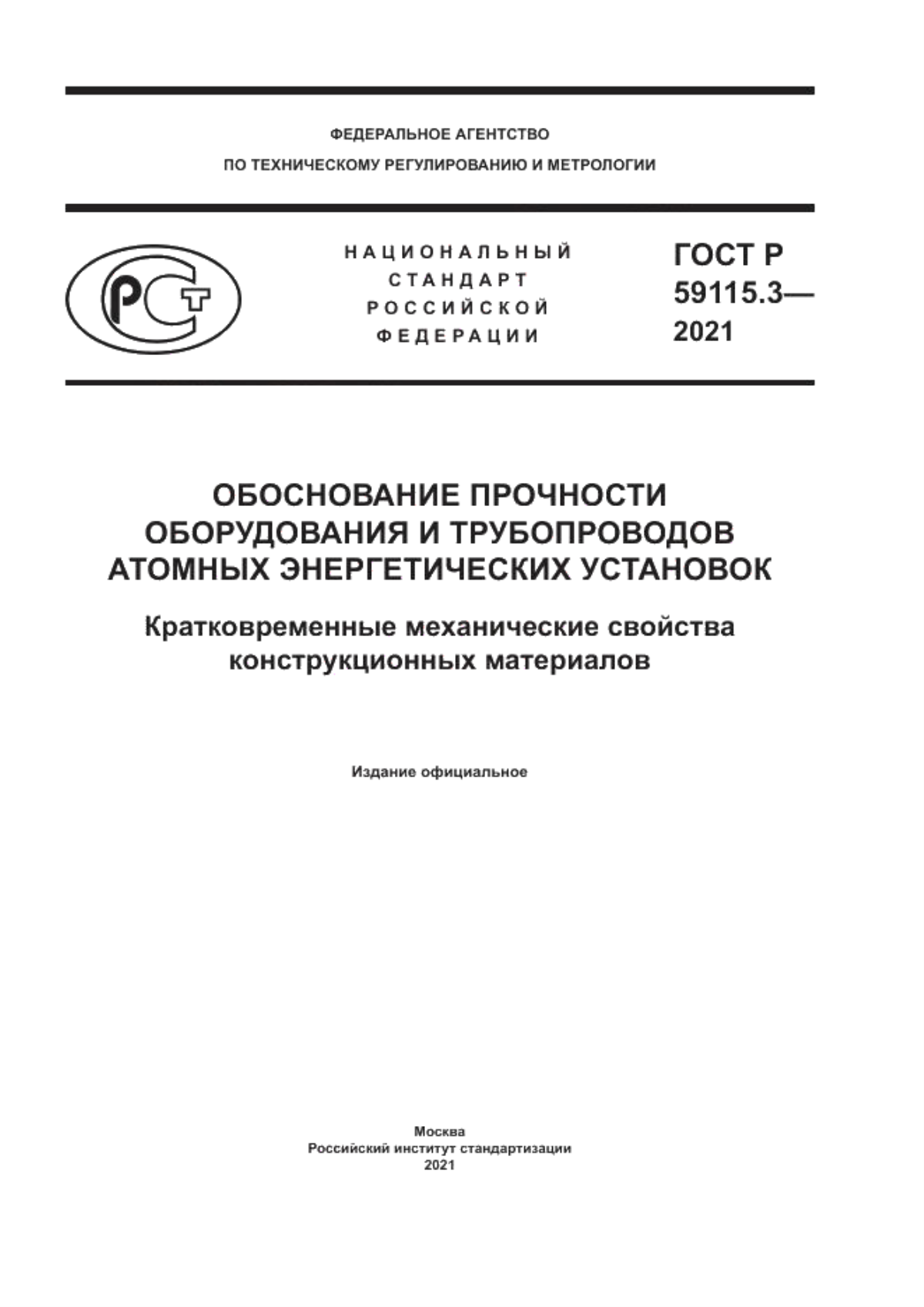 ФЕДЕРАЛЬНОЕ АГЕНТСТВО
ПО ТЕХНИЧЕСКОМУ РЕГУЛИРОВАНИЮ И МЕТРОЛОГИИ

РСТ

НАЦИОНАЛЬНЫЙ
СТАНДАРТ
РОССИЙСКОЙ
ФЕДЕРАЦИИ

ГОСТ Р
59115.3—
2021

ОБОСНОВАНИЕ ПРОЧНОСТИ
ОБОРУДОВАНИЯ И ТРУБОПРОВОДОВ
АТОМНЫХ ЭНЕРГЕТИЧЕСКИХ УСТАНОВОК

Кратковременные механические свойства
конструкционных материалов

Издание официальное

Москва
Российский институт стандартизации
2021